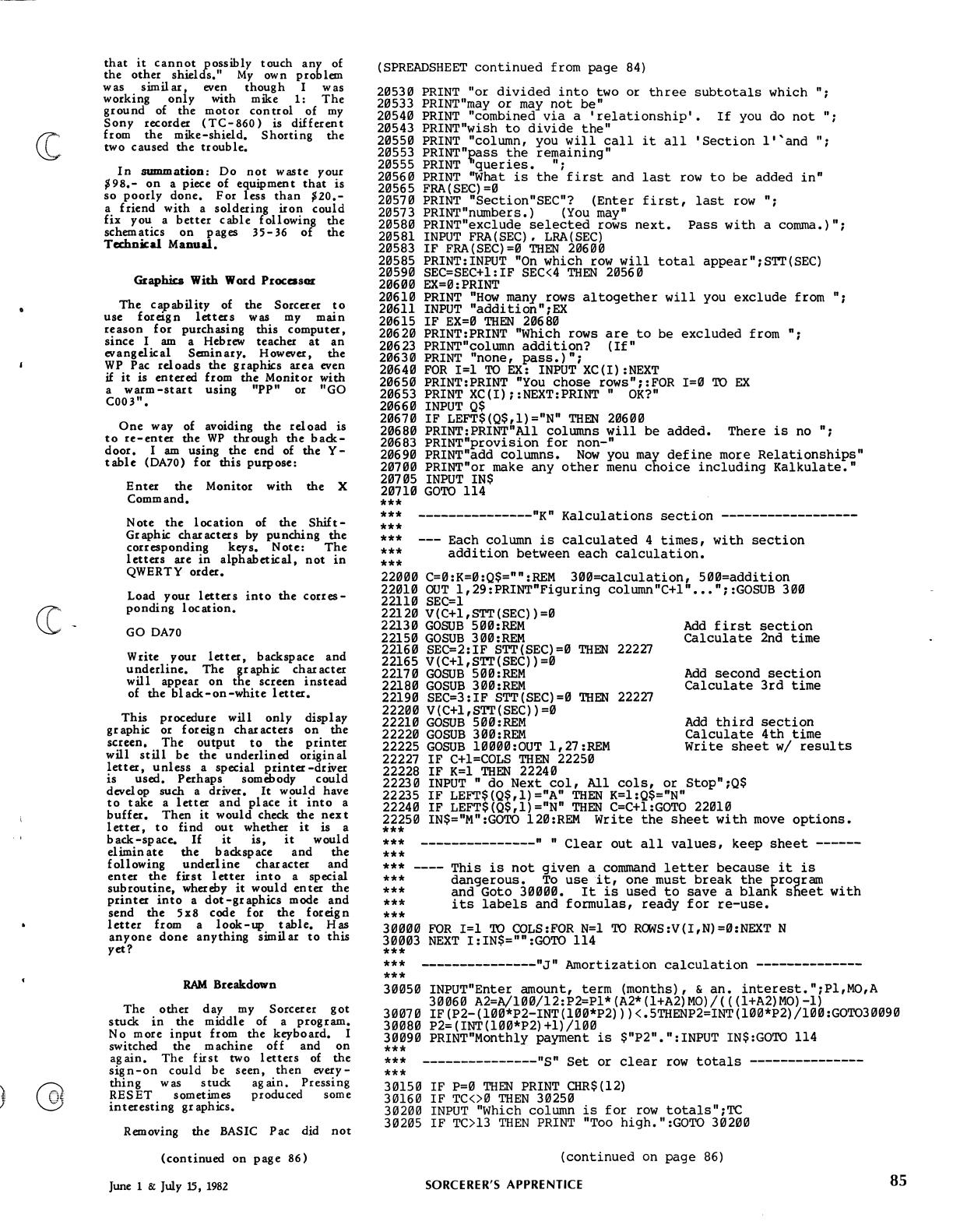 that it cannot possibly touch any of the other shields." My own problem was similar, even though I was working only with mike 1: The ground of the motor control of my Sony recorder (TC-860) is different from the mike-shield. Shorting the two caused the trouble.

In summation: Do not waste your $98.- on a piece of equipment that is so poorly done. For less than $20.- a friend with a soldering iron could fix you a better cable following the schematics on pages 35-36 of the Technical Manual.

Graphics With Word Processor

The capability of the Sorcerer to use foreign letters was my main reason for purchasing this computer, since I am a Hebrew teacher at an evangelical Seminary. However, the WP Pac reloads the graphics area even if it is entered from the Monitor with a warm-start using "PP" or "GO C003".

One way of avoiding the reload is to re-enter the WP through the backdoor. I am using the end of the Y-table (DA70) for this purpose:

Enter the Monitor with the X Command.

Note the location of the Shift-Graphic characters by punching the corresponding keys. Note: The letters are in alphabetical, not in QWERTY order.

Load your letters into the corresponding location.

GO DA70

Write your letter, backspace and underline. The graphic character will appear on the screen instead of the black-on-white letter.

This procedure will only display graphic or foreign characters on the screen. The output to the printer will still be the underlined original letter, unless a special printer-driver is used. Perhaps somebody could develop such a driver. It would have to take a letter and place it into a buffer. Then it would check the next letter, to find out whether it is a back-space. If it is, it would eliminate the backspace and the following underline character and enter the first letter into a special subroutine, whereby it would enter the printer into a dot-graphics mode and send the 5x8 code for the foreign letter from a look-up table. Has anyone done anything similar to this yet?

RAM Breakdown

The other day my Sorcerer got stuck in the middle of a program. No more input from the keyboard. I switched the machine off and on again. The first two letters of the sign-on could be seen, then everything was stuck again. Pressing RESET sometimes produced some interesting graphics.

Removing the BASIC Pac did not

(continued on page 86)

(SPREADSHEET continued from page 84)

20530 PRINT "or divided into two or three subtotals which ";
20533 PRINT"may or may not be"
20540 PRINT "combined via a 'relationship'. If you do not ";
20543 PRINT"wish to divide the"
20550 PRINT "column, you will call it all 'Section 1'`and ";
20553 PRINT"pass the remaining"
20555 PRINT "queries. ";
20560 PRINT "What is the first and last row to be added in"
20565 FRA(SEC)=0
20570 PRINT "Section"SEC"? (Enter first, last row ";
20573 PRINT"numbers.) (You may"
20580 PRINT"exclude selected rows next. Pass with a comma.)";
20581 INPUT FRA(SEC), LRA(SEC)
20583 IF FRA(SEC)=0 THEN 20600
20585 PRINT:INPUT "On which row will total appear";STT(SEC)
20590 SEC=SEC+1:IF SEC<4 THEN 20560
20600 EX=0:PRINT
20610 PRINT "How many rows altogether will you exclude from ";
20611 INPUT "addition";EX
20615 IF EX=0 THEN 20680
20620 PRINT:PRINT "Which rows are to be excluded from ";
20623 PRINT"column addition? (If"
20630 PRINT "none, pass.)";
20640 FOR I=1 TO EX: INPUT XC(I):NEXT
20650 PRINT:PRINT "You chose rows";:FOR I=0 TO EX
20653 PRINT XC(I);:NEXT:PRINT " OK?"
20660 INPUT Q$
20670 IF LEFT$(Q$,1)="N" THEN 20600
20680 PRINT:PRINT"All columns will be added. There is no ";
20683 PRINT"provision for non-"
20690 PRINT"add columns. Now you may define more Relationships"
20700 PRINT"or make any other menu choice including Kalkulate."
20705 INPUT IN$
20710 GOTO 114
***
*** ---------------"K" Kalculations section ------------------
***
*** --- Each column is calculated 4 times, with section
*** addition between each calculation.
***
22000 C=0:K=0:Q$="":REM 300=calculation, 500=addition
22010 OUT 1,29:PRINT"Figuring column"C+1"...";:GOSUB 300
22110 SEC=1
22120 V(C+1,STT(SEC))=0
22130 GOSUB 500:REM Add first section
22150 GOSUB 300:REM Calculate 2nd time
22160 SEC=2:IF STT(SEC)=0 THEN 22227
22165 V(C+1,STT(SEC))=0
22170 GOSUB 500:REM Add second section
22180 GOSUB 300:REM Calculate 3rd time
22190 SEC=3:IF STT(SEC)=0 THEN 22227
22200 V(C+1,STT(SEC))=0
22210 GOSUB 500:REM Add third section
22220 GOSUB 300:REM Calculate 4th time
22225 GOSUB 10000:OUT 1,27:REM Write sheet w/ results
22227 IF C+1=COLS THEN 22250
22228 IF K=1 THEN 22240
22230 INPUT " do Next col, All cols, or Stop";Q$
22235 IF LEFT$(Q$,1)="A" THEN K=1:Q$="N"
22240 IF LEFT$(Q$,1)="N" THEN C=C+1:GOTO 22010
22250 IN$="M":GOTO 120:REM Write the sheet with move options.
***
*** ---------------" " Clear out all values, keep sheet ------
***
*** ---- This is not given a command letter because it is
*** dangerous. To use it, one must break the program
*** and Goto 30000. It is used to save a blank sheet with
*** its labels and formulas, ready for re-use.
***
30000 FOR I=1 TO COLS:FOR N=1 TO ROWS:V(I,N)=0:NEXT N
30003 NEXT I:IN$="":GOTO 114
***
*** ---------------"J" Amortization calculation --------------
***
30050 INPUT"Enter amount, term (months), & an. interest.";P1,MO,A
30060 A2=A/100/12:P2=P1*(A2*(1+A2)MO)/(((1+A2)MO)-1)
30070 IF(P2-(100*P2-INT(100*P2)))<.5THENP2=INT(100*P2)/100:GOTO30090
30080 P2=(INT(100*P2)+1)/100
30090 PRINT"Monthly payment is $"P2".":INPUT IN$:GOTO 114
***
*** ---------------"S" Set or clear row totals ---------------
***
30150 IF P=0 THEN PRINT CHR$(12)
30160 IF TC<>0 THEN 30250
30200 INPUT "Which column is for row totals";TC
30205 IF TC>13 THEN PRINT "Too high.":GOTO 30200

(continued on page 86)

June 1 & July 15, 1982 SORCERER'S APPRENTICE 85